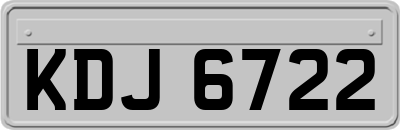 KDJ 6722